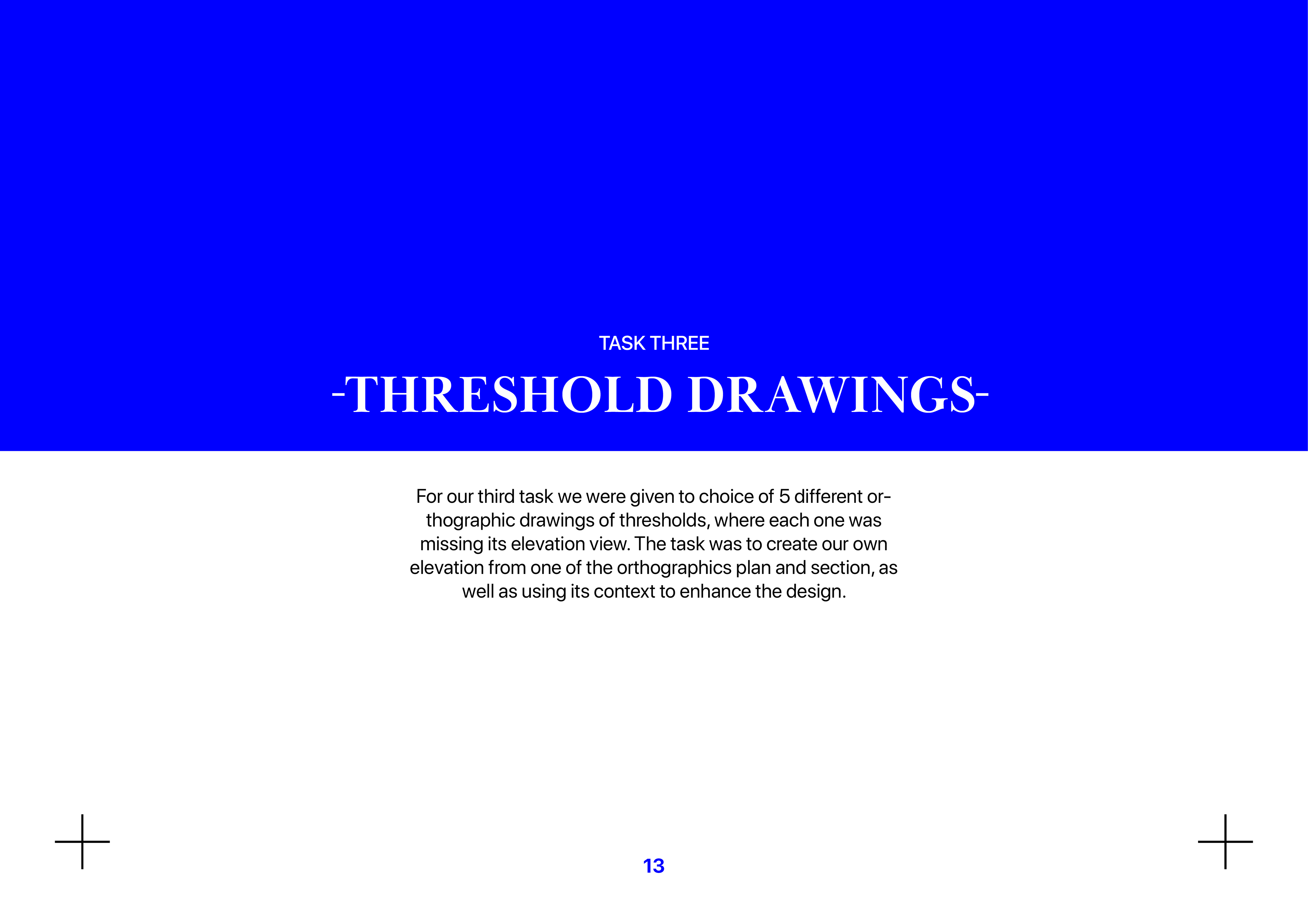 TASK THREE

-THRESHOLD DRAWINGS-

For our third task we were given to choice of 5 different orthographic drawings of thresholds, where each one was missing its elevation view. The task was to create our own elevation from one of the orthographics plan and section, as well as using its context to enhance the design.

13